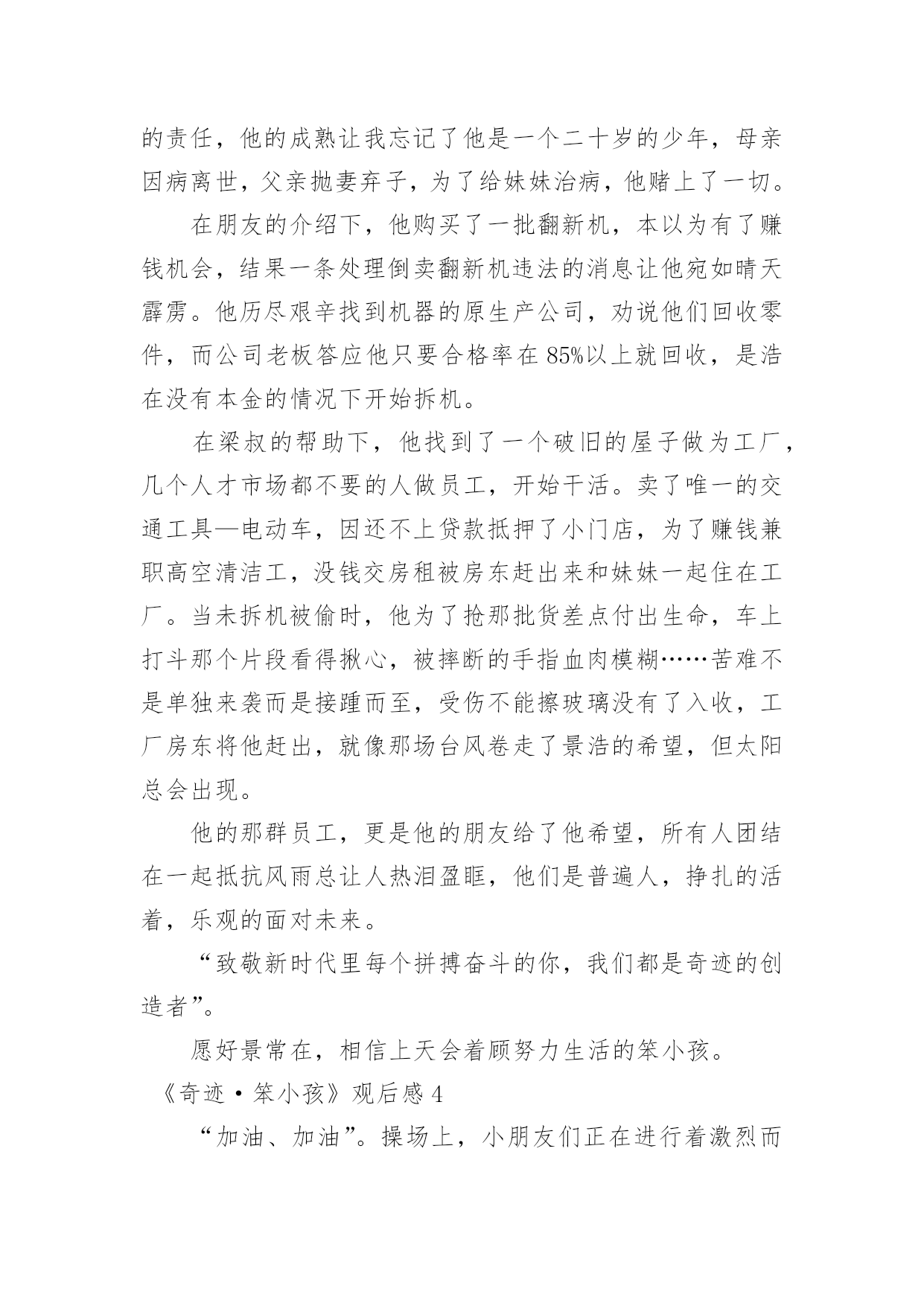 的责任，他的成熟让我忘记了他是一个二十岁的少年，母亲因病离世，父亲抛妻弃子，为了给妹妹治病，他赌上了一切。

在朋友的介绍下，他购买了一批翻新机，本以为有了赚钱机会，结果一条处理倒卖翻新机违法的消息让他宛如晴天霹雳。他历尽艰辛找到机器的原生产公司，劝说他们回收零件，而公司老板答应他只要合格率在 85%以上就回收，是浩在没有本金的情况下开始拆机。

在梁叔的帮助下，他找到了一个破旧的屋子做为工厂，几个人才市场都不要的人做员工，开始干活。卖了唯一的交通工具—电动车，因还不上贷款抵押了小门店，为了赚钱兼职高空清洁工，没钱交房租被房东赶出来和妹妹一起住在工厂。当未拆机被偷时，他为了抢那批货差点付出生命，车上打斗那个片段看得揪心，被摔断的手指血肉模糊……苦难不是单独来袭而是接踵而至，受伤不能擦玻璃没有了入收，工厂房东将他赶出，就像那场台风卷走了景浩的希望，但太阳总会出现。

他的那群员工，更是他的朋友给了他希望，所有人团结在一起抵抗风雨总让人热泪盈眶，他们是普遍人，挣扎的活着，乐观的面对未来。

“致敬新时代里每个拼搏奋斗的你，我们都是奇迹的创造者”。

愿好景常在，相信上天会着顾努力生活的笨小孩。

《奇迹·笨小孩》观后感 4

“加油、加油”。操场上，小朋友们正在进行着激烈而